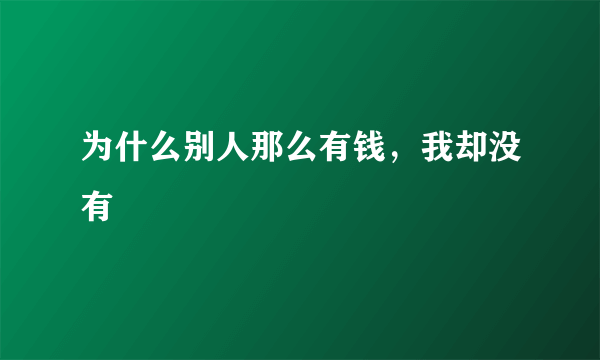 为什么别人那么有钱，我却没有